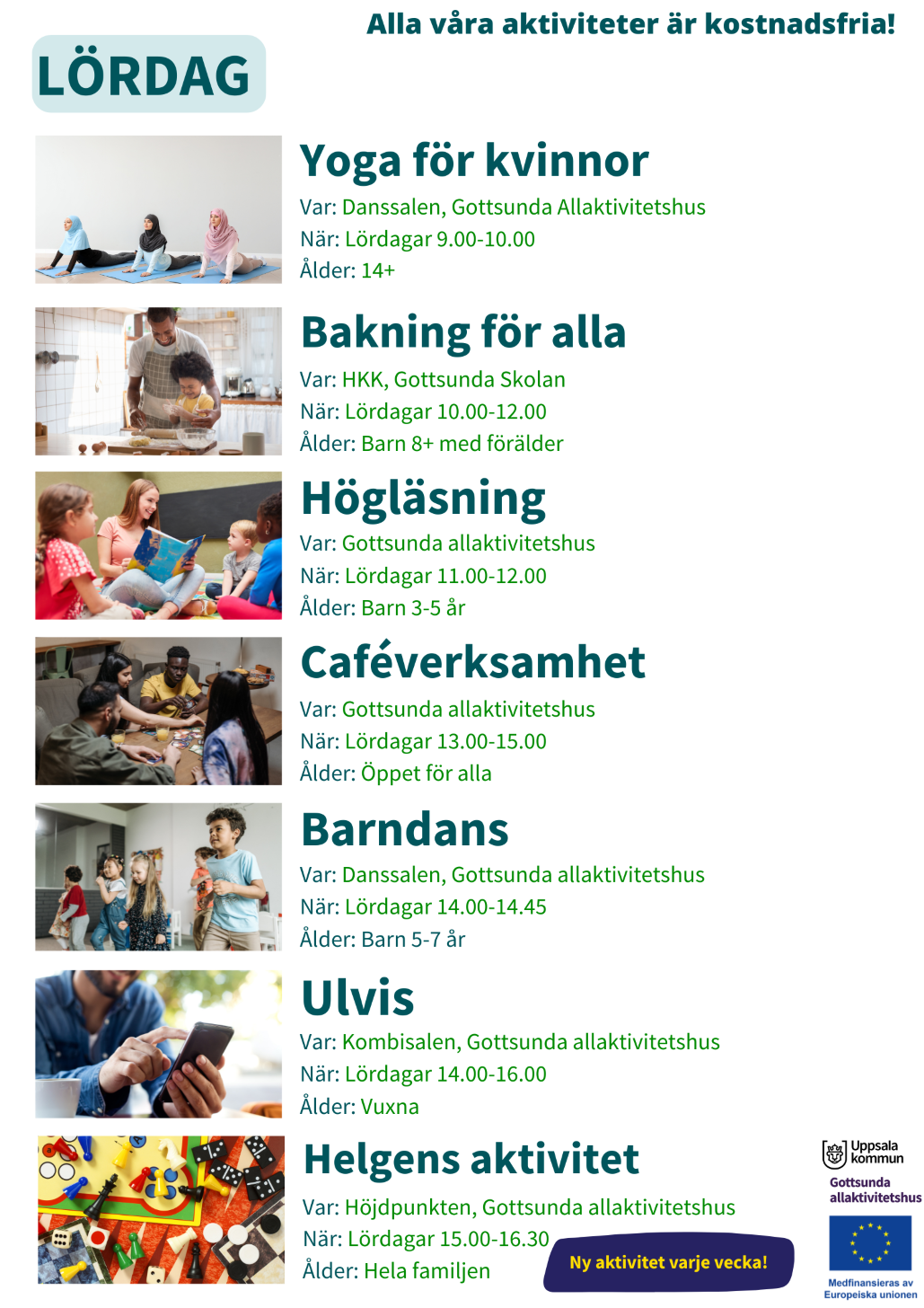 Alla våra aktiviteter är kostnadsfria!

LÖRDAG

Yoga för kvinnor
Var: Danssalen, Gottsunda Allaktivitetshus
När: Lördagar 9.00-10.00
Ålder: 14+

Bakning för alla
Var: HKK, Gottsunda Skolan
När: Lördagar 10.00-12.00
Ålder: Barn 8+ med förälder

Högläsning
Var: Gottsunda allaktivitetshus
När: Lördagar 11.00-12.00
Ålder: Barn 3-5 år

Caféverksamhet
Var: Gottsunda allaktivitetshus
När: Lördagar 13.00-15.00
Ålder: Öppet för alla

Barndans
Var: Danssalen, Gottsunda allaktivitetshus
När: Lördagar 14.00-14.45
Ålder: Barn 5-7 år

Ulvis
Var: Kombisalen, Gottsunda allaktivitetshus
När: Lördagar 14.00-16.00
Ålder: Vuxna

Helgens aktivitet
Var: Höjdpunkten, Gottsunda allaktivitetshus
När: Lördagar 15.00-16.30
Ålder: Hela familjen

Ny aktivitet varje vecka!

Uppsala kommun
Gottsunda allaktivitetshus
Medfinansieras av Europeiska unionen